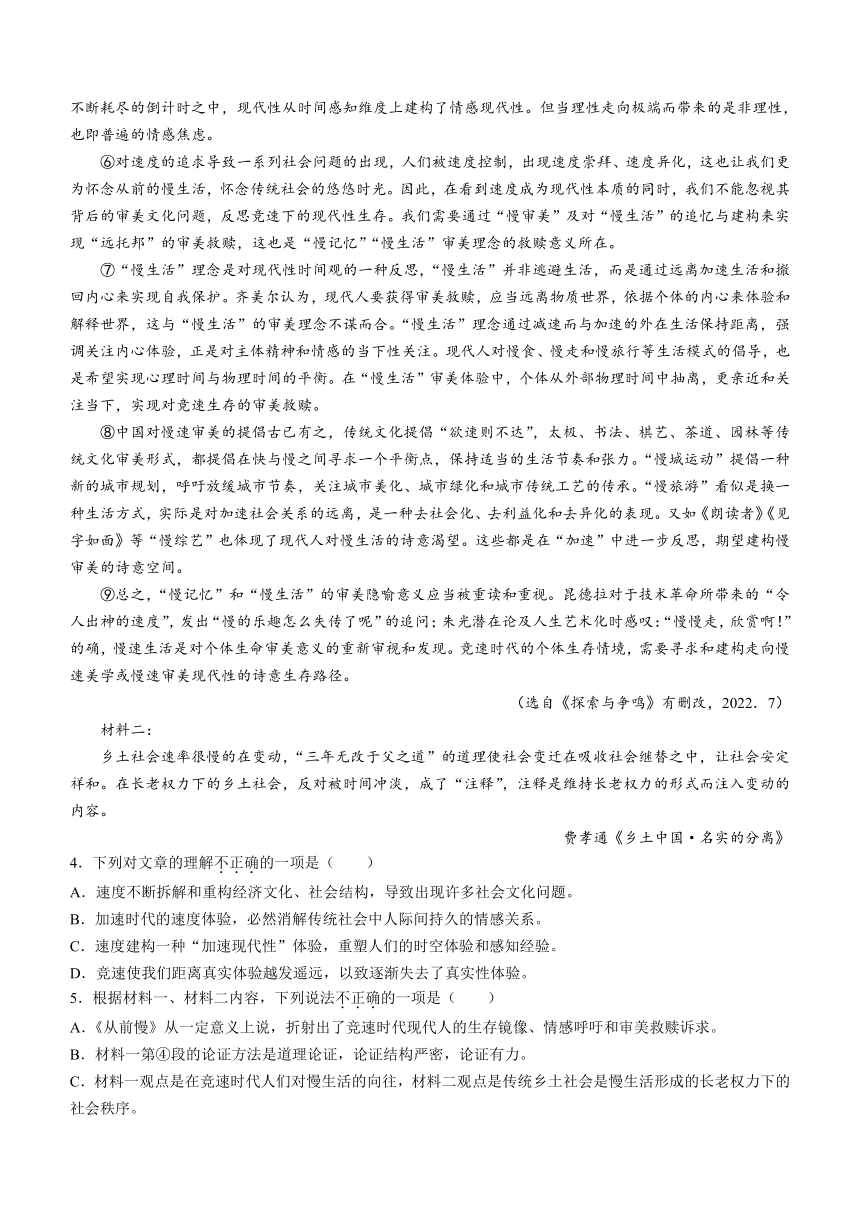 不断耗尽的倒计时之中，现代性从时间感知维度上建构了情感现代性。但当理性走向极端而带来的是非理性，也即普遍的情感焦虑。

⑥对速度的追求导致一系列社会问题的出现，人们被速度控制，出现速度崇拜、速度异化，这也让我们更为怀念从前的慢生活，怀念传统社会的悠悠时光。因此，在看到速度成为现代性本质的同时，我们不能忽视其背后的审美文化问题，反思竞速下的现代性生存。我们需要通过“慢审美”及对“慢生活”的追忆与建构来实现“远托邦”的审美救赎，这也是“慢记忆”“慢生活”审美理念的救赎意义所在。

⑦“慢生活”理念是对现代性时间观的一种反思，“慢生活”并非逃避生活，而是通过远离加速生活和撤回内心来实现自我保护。齐美尔认为，现代人要获得审美救赎，应当远离物质世界，依据个体的内心来体验和解释世界，这与“慢生活”的审美理念不谋而合。“慢生活”理念通过减速而与加速的外在生活保持距离，强调关注内心体验，正是对主体精神和情感的当下性关注。现代人对慢食、慢走和慢旅行等生活模式的倡导，也是希望实现心理时间与物理时间的平衡。在“慢生活”审美体验中，个体从外部物理时间中抽离，更亲近和关注当下，实现对竞速生存的审美救赎。

⑧中国对慢速审美的提倡古已有之，传统文化提倡“欲速则不达”，太极、书法、棋艺、茶道、园林等传统文化审美形式，都提倡在快与慢之间寻求一个平衡点，保持适当的生活节奏和张力。“慢城运动”提倡一种新的城市规划，呼吁放缓城市节奏，关注城市美化、城市绿化和城市传统工艺的传承。“慢旅游”看似是换一种生活方式，实际是对加速社会关系的远离，是一种去社会化、去利益化和去异化的表现。又如《朗读者》《见字如面》等“慢综艺”也体现了现代人对慢生活的诗意渴望。这些都是在“加速”中进一步反思，期望建构慢审美的诗意空间。

⑨总之，“慢记忆”和“慢生活”的审美隐喻意义应当被重读和重视。昆德拉对于技术革命所带来的“令人出神的速度”，发出“慢的乐趣怎么失传了呢”的追问；朱光潜在论及人生艺术化时感叹：“慢慢走，欣赏啊！”的确，慢速生活是对个体生命审美意义的重新审视和发现。竞速时代的个体生存情境，需要寻求和建构走向慢速美学或慢速审美现代性的诗意生存路径。

（选自《探索与争鸣》有删改，2022．7）

材料二：

乡土社会速率很慢的在变动，“三年无改于父之道”的道理使社会变迁在吸收社会继替之中，让社会安定祥和。在长老权力下的乡土社会，反对被时间冲淡，成了“注释”，注释是维持长老权力的形式而注入变动的内容。

费孝通《乡土中国·名实的分离》

4．下列对文章的理解不正确的一项是（　　）

A．速度不断拆解和重构经济文化、社会结构，导致出现许多社会文化问题。

B．加速时代的速度体验，必然消解传统社会中人际间持久的情感关系。

C．速度建构一种“加速现代性”体验，重塑人们的时空体验和感知经验。

D．竞速使我们距离真实体验越发遥远，以致逐渐失去了真实性体验。

5．根据材料一、材料二内容，下列说法不正确的一项是（　　）

A.《从前慢》从一定意义上说，折射出了竞速时代现代人的生存镜像、情感呼吁和审美救赎诉求。

B．材料一第④段的论证方法是道理论证，论证结构严密，论证有力。

C．材料一观点是在竞速时代人们对慢生活的向往，材料二观点是传统乡土社会是慢生活形成的长老权力下的社会秩序。